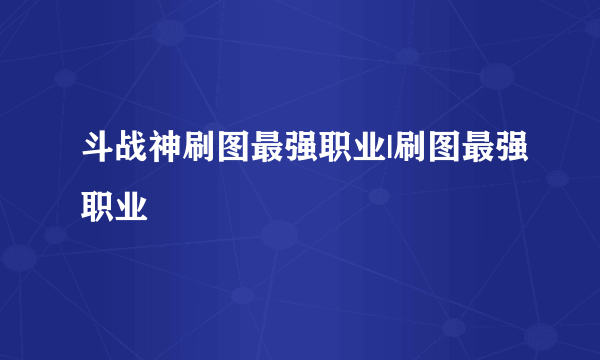 斗战神刷图最强职业|刷图最强职业